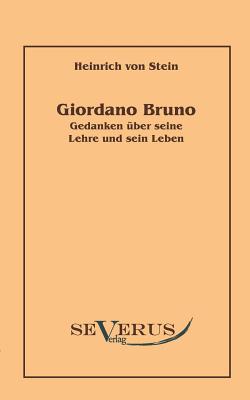 Heinrich von Stein

Giordano Bruno
Gedanken über seine Lehre und sein Leben

SEVERUS
Verlag